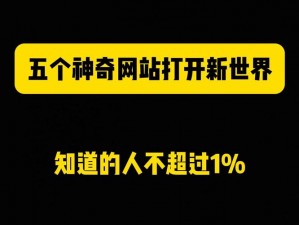 五个神奇网站打开新世界

知道的人不超过1%